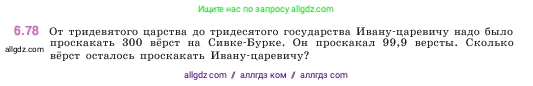 Ищите нас по запросу allgdz.com

6.78 От тридевятого царства до тридесятого государства Ивану-царевичу надо было проскакать 300 вёрст на Сивке-Бурке. Он проскакал 99,9 версты. Сколько вёрст осталось проскакать Ивану-царевичу?

allgdz.com

allgdz com / аллгдз ком / аллгдз com